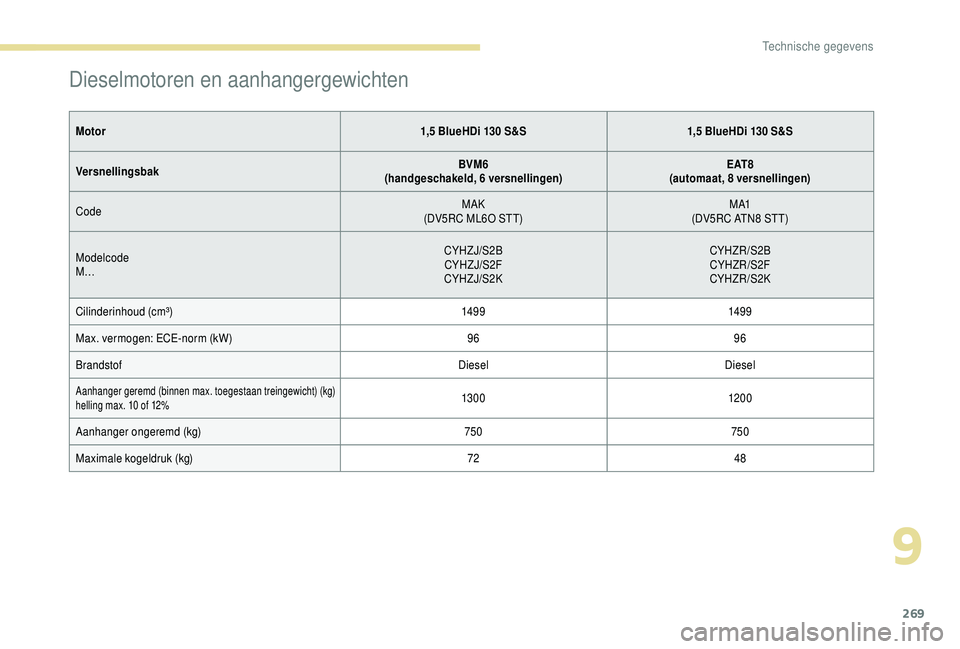 Technische gegevens

Dieselmotoren en aanhangergewichten

| Motor | 1,5 BlueHDi 130 S&S | 1,5 BlueHDi 130 S&S |
|---|---|---|
| Versnellingsbak | BVM6 (handgeschakeld, 6 versnellingen) | EAT8 (automaat, 8 versnellingen) |
| Code | MAK (DV5RC ML6O STT) | MA1 (DV5RC ATN8 STT) |
| Modelcode M... | CYHZJ/S2B CYHZJ/S2F CYHZJ/S2K | CYHZR/S2B CYHZR/S2F CYHZR/S2K |
| Cilinderinhoud (cm³) | 1499 | 1499 |
| Max. vermogen: ECE-norm (kW) | 96 | 96 |
| Brandstof | Diesel | Diesel |
| Aanhanger geremd (binnen max. toegestaan treingewicht) (kg) helling max. 10 of 12% | 1300 | 1200 |
| Aanhanger ongeremd (kg) | 750 | 750 |
| Maximale kogeldruk (kg) | 72 | 48 |

9

269

carmanualsonline.info